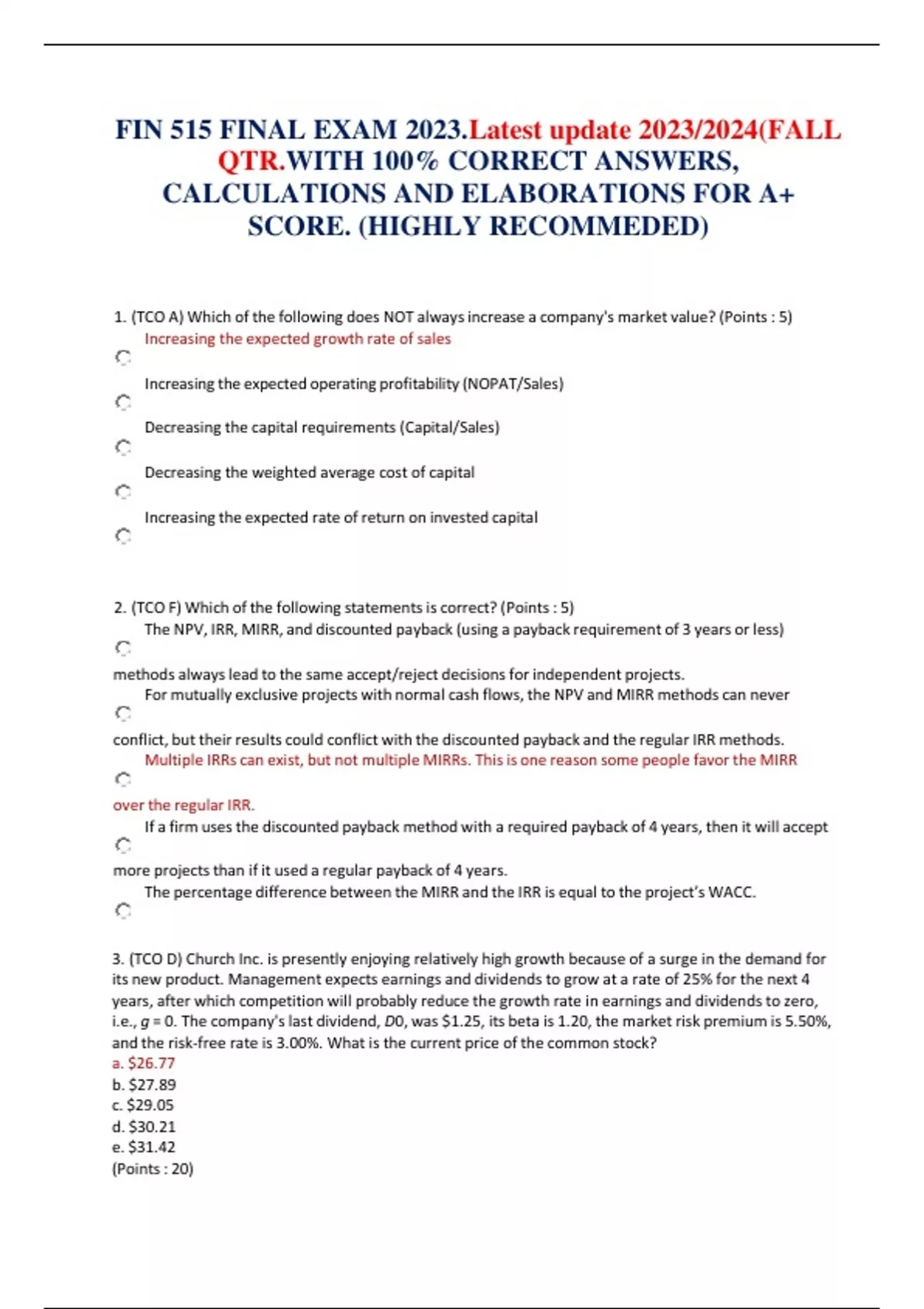 FIN 515 FINAL EXAM 2023.Latest update 2023/2024(FALL QTR.WITH 100% CORRECT ANSWERS, CALCULATIONS AND ELABORATIONS FOR A+ SCORE. (HIGHLY RECOMMEDED)

1. (TCO A) Which of the following does NOT always increase a company's market value? (Points : 5)
Increasing the expected growth rate of sales
Increasing the expected operating profitability (NOPAT/Sales)
Decreasing the capital requirements (Capital/Sales)
Decreasing the weighted average cost of capital
Increasing the expected rate of return on invested capital

2. (TCO F) Which of the following statements is correct? (Points : 5)
The NPV, IRR, MIRR, and discounted payback (using a payback requirement of 3 years or less) methods always lead to the same accept/reject decisions for independent projects.
For mutually exclusive projects with normal cash flows, the NPV and MIRR methods can never conflict, but their results could conflict with the discounted payback and the regular IRR methods.
Multiple IRRs can exist, but not multiple MIRRs. This is one reason some people favor the MIRR over the regular IRR.
If a firm uses the discounted payback method with a required payback of 4 years, then it will accept more projects than if it used a regular payback of 4 years.
The percentage difference between the MIRR and the IRR is equal to the project's WACC.

3. (TCO D) Church Inc. is presently enjoying relatively high growth because of a surge in the demand for its new product. Management expects earnings and dividends to grow at a rate of 25% for the next 4 years, after which competition will probably reduce the growth rate in earnings and dividends to zero, i.e., $g = 0$. The company's last dividend, $D0$, was \$1.25, its beta is 1.20, the market risk premium is 5.50%, and the risk-free rate is 3.00%. What is the current price of the common stock?
a. \$26.77
b. \$27.89
c. \$29.05
d. \$30.21
e. \$31.42
(Points : 20)